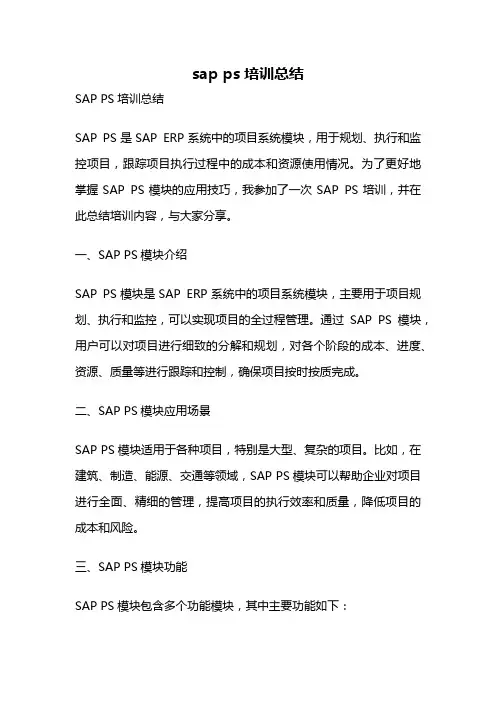 sap ps 培训总结

SAP PS 培训总结

SAP PS 是 SAP ERP 系统中的项目系统模块，用于规划、执行和监控项目，跟踪项目执行过程中的成本和资源使用情况。为了更好地掌握 SAP PS 模块的应用技巧，我参加了一次 SAP PS 培训，并在此总结培训内容，与大家分享。

一、SAP PS 模块介绍

SAP PS 模块是 SAP ERP 系统中的项目系统模块，主要用于项目规划、执行和监控，可以实现项目的全过程管理。通过 SAP PS 模块，用户可以对项目进行细致的分解和规划，对各个阶段的成本、进度、资源、质量等进行跟踪和控制，确保项目按时按质完成。

二、SAP PS 模块应用场景

SAP PS 模块适用于各种项目，特别是大型、复杂的项目。比如，在建筑、制造、能源、交通等领域，SAP PS 模块可以帮助企业对项目进行全面、精细的管理，提高项目的执行效率和质量，降低项目的成本和风险。

三、SAP PS 模块功能

SAP PS 模块包含多个功能模块，其中主要功能如下：